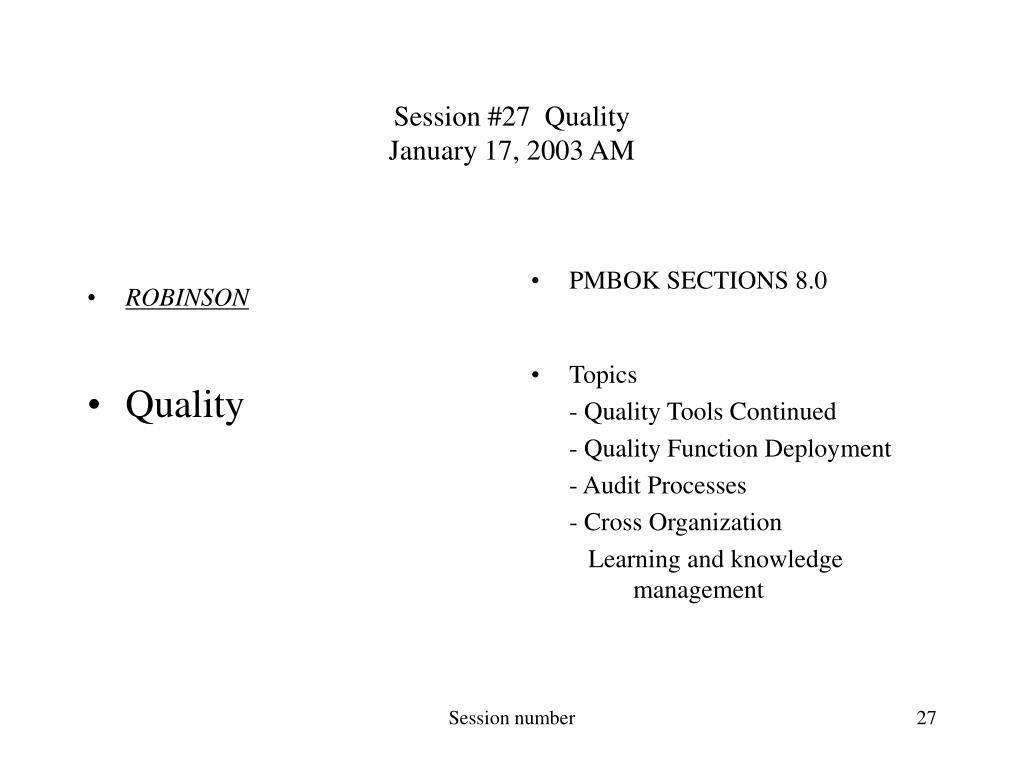 Session #27 Quality
January 17, 2003 AM

• ROBINSON

• Quality

• PMBOK SECTIONS 8.0

• Topics
- Quality Tools Continued
- Quality Function Deployment
- Audit Processes
- Cross Organization
Learning and knowledge management

Session number

27